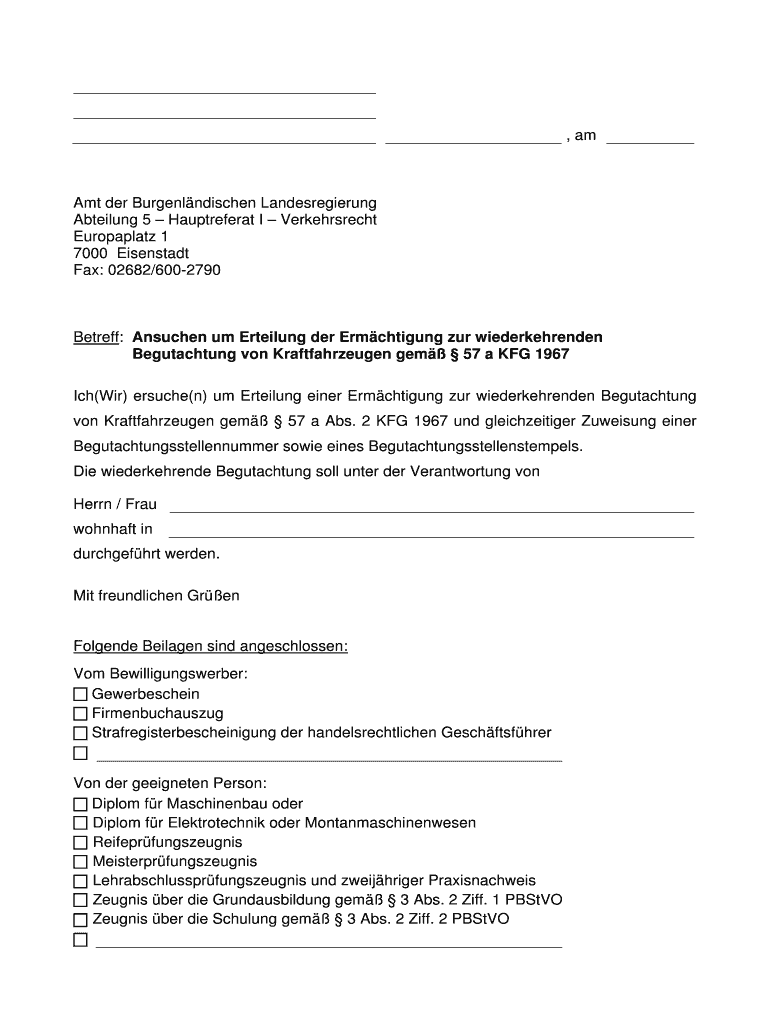 , am

Amt der Burgenländischen Landesregierung
Abteilung 5 – Hauptreferat I – Verkehrsrecht
Europaplatz 1
7000 Eisenstadt
Fax: 02682/600-2790

Betreff: Ansuchen um Erteilung der Ermächtigung zur wiederkehrenden Begutachtung von Kraftfahrzeugen gemäß § 57 a KFG 1967

Ich(Wir) ersuche(n) um Erteilung einer Ermächtigung zur wiederkehrenden Begutachtung von Kraftfahrzeugen gemäß § 57 a Abs. 2 KFG 1967 und gleichzeitiger Zuweisung einer Begutachtungsstellennummer sowie eines Begutachtungsstellenstempels.
Die wiederkehrende Begutachtung soll unter der Verantwortung von

Herrn / Frau
wohnhaft in
durchgeführt werden.

Mit freundlichen Grüßen

Folgende Beilagen sind angeschlossen:
Vom Bewilligungswerber:
☐ Gewerbeschein
☐ Firmenbuchauszug
☐ Strafregisterbescheinigung der handelsrechtlichen Geschäftsführer
☐

Von der geeigneten Person:
☐ Diplom für Maschinenbau oder
☐ Diplom für Elektrotechnik oder Montanmaschinenwesen
☐ Reifeprüfungszeugnis
☐ Meisterprüfungszeugnis
☐ Lehrabschlussprüfungszeugnis und zweijähriger Praxisnachweis
☐ Zeugnis über die Grundausbildung gemäß § 3 Abs. 2 Ziff. 1 PBStVO
☐ Zeugnis über die Schulung gemäß § 3 Abs. 2 Ziff. 2 PBStVO
☐